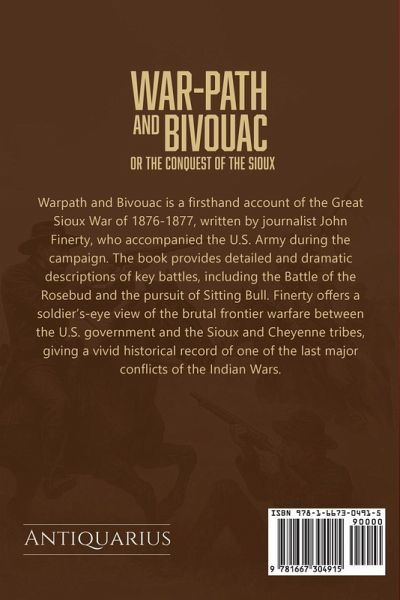 WAR-PATH AND BIVOUAC

OR THE CONQUEST OF THE SIOUX

Warpath and Bivouac is a firsthand account of the Great Sioux War of 1876-1877, written by journalist John Finerty, who accompanied the U.S. Army during the campaign. The book provides detailed and dramatic descriptions of key battles, including the Battle of the Rosebud and the pursuit of Sitting Bull. Finerty offers a soldier's-eye view of the brutal frontier warfare between the U.S. government and the Sioux and Cheyenne tribes, giving a vivid historical record of one of the last major conflicts of the Indian Wars.

ANTIQUARIUS

ISBN 978-1-6673-0491-5

90000

9 781667 304915